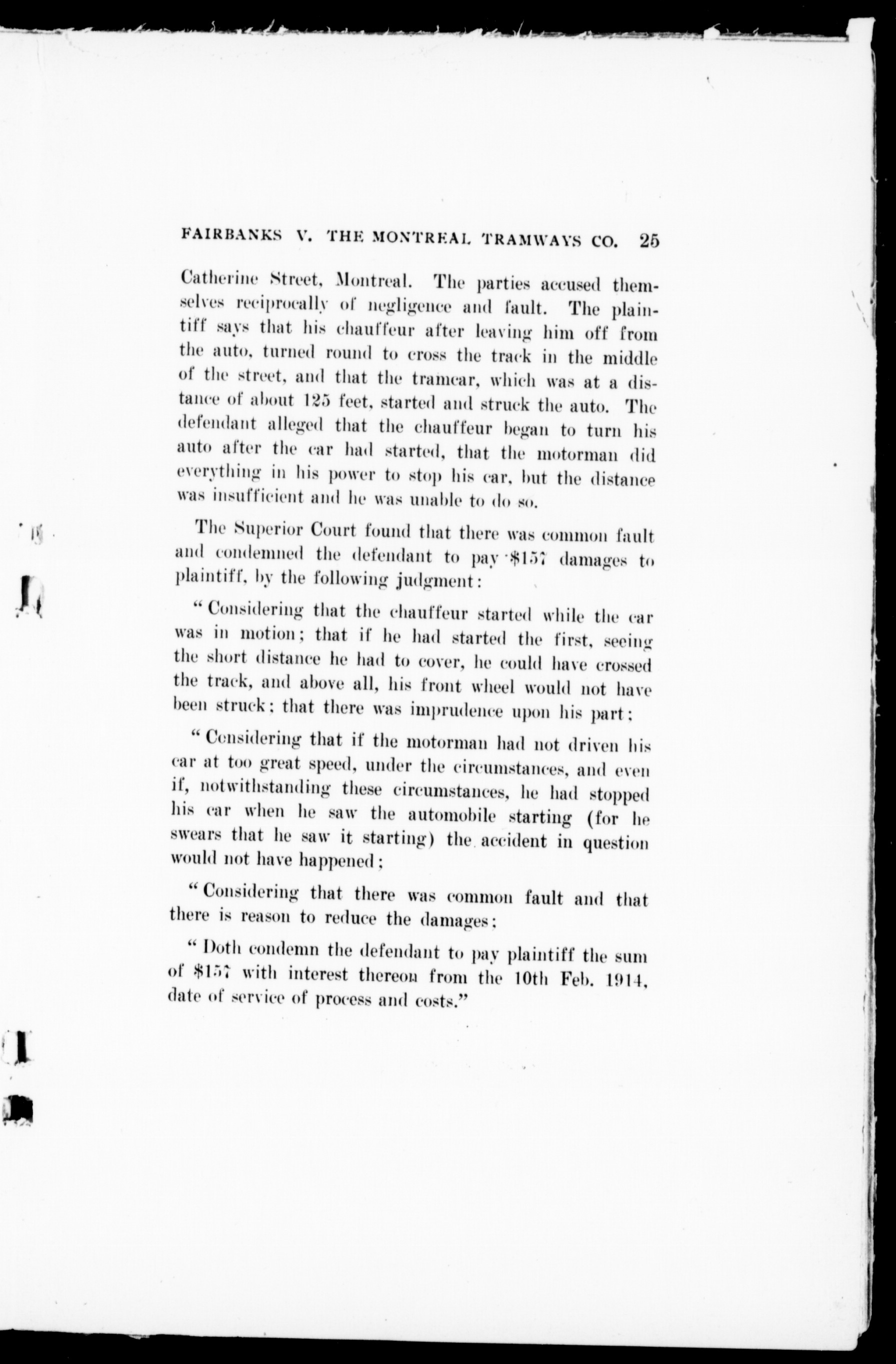 FAIRBANKS V. THE MONTREAL TRAMWAYS CO. 25

Catherine Street, Montreal. The parties accused themselves reciprocally of negligence and fault. The plaintiff says that his chauffeur after leaving him off from the auto, turned round to cross the track in the middle of the street, and that the tramcar, which was at a distance of about 125 feet, started and struck the auto. The defendant alleged that the chauffeur began to turn his auto after the car had started, that the motorman did everything in his power to stop his car, but the distance was insufficient and he was unable to do so.

The Superior Court found that there was common fault and condemned the defendant to pay $157 damages to plaintiff, by the following judgment:

"Considering that the chauffeur started while the car was in motion; that if he had started the first, seeing the short distance he had to cover, he could have crossed the track, and above all, his front wheel would not have been struck; that there was imprudence upon his part;

"Considering that if the motorman had not driven his car at too great speed, under the circumstances, and even if, notwithstanding these circumstances, he had stopped his car when he saw the automobile starting (for he swears that he saw it starting) the accident in question would not have happened;

"Considering that there was common fault and that there is reason to reduce the damages;

"Doth condemn the defendant to pay plaintiff the sum of $157 with interest thereon from the 10th Feb. 1914, date of service of process and costs."